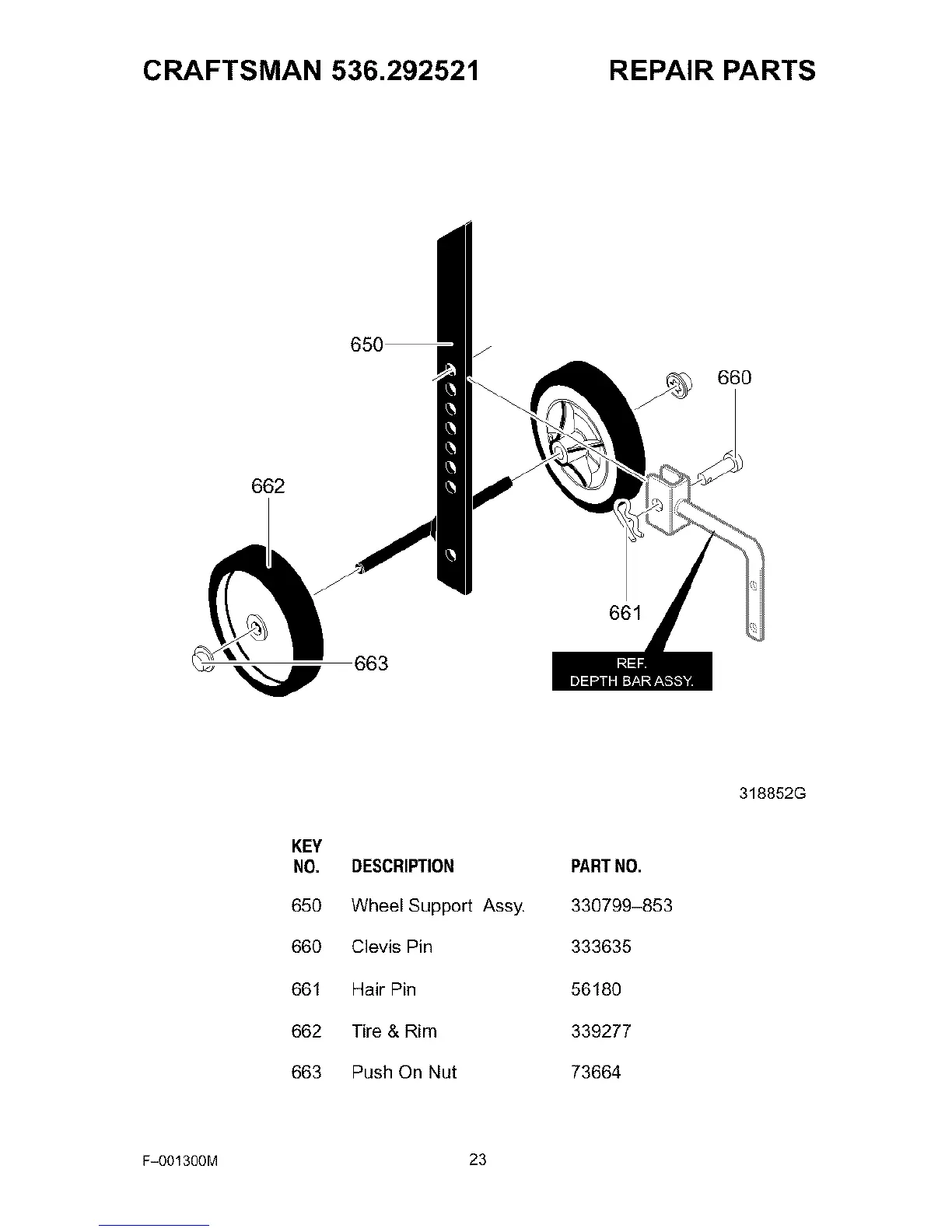 CRAFTSMAN 536.292521 REPAIR PARTS

650

660

662

661

663

REF.
DEPTH BAR ASSY.

318852G

| KEY NO. | DESCRIPTION | PART NO. |
|---|---|---|
| 650 | Wheel Support Assy. | 330799–853 |
| 660 | Clevis Pin | 333635 |
| 661 | Hair Pin | 56180 |
| 662 | Tire & Rim | 339277 |
| 663 | Push On Nut | 73664 |

F–001300M 23